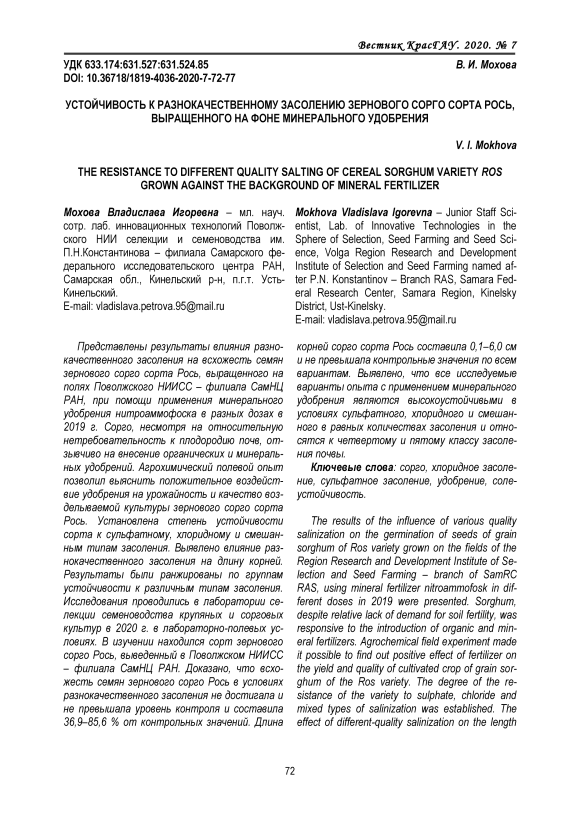 Вестник КрасГАУ. 2020. № 7

УДК 633.174:631.527:631.524.85
DOI: 10.36718/1819-4036-2020-7-72-77

В. И. Мохова

УСТОЙЧИВОСТЬ К РАЗНОКАЧЕСТВЕННОМУ ЗАСОЛЕНИЮ ЗЕРНОВОГО СОРГО СОРТА РОСЬ, ВЫРАЩЕННОГО НА ФОНЕ МИНЕРАЛЬНОГО УДОБРЕНИЯ

V. I. Mokhova

THE RESISTANCE TO DIFFERENT QUALITY SALTING OF CEREAL SORGHUM VARIETY ROS GROWN AGAINST THE BACKGROUND OF MINERAL FERTILIZER

Мохова Владислава Игоревна – мл. науч. сотр. лаб. инновационных технологий Поволжского НИИ селекции и семеноводства им. П.Н.Константинова – филиала Самарского федерального исследовательского центра РАН, Самарская обл., Кинельский р-н, п.г.т. Усть-Кинельский.
E-mail: vladislava.petrova.95@mail.ru

Mokhova Vladislava Igorevna – Junior Staff Scientist, Lab. of Innovative Technologies in the Sphere of Selection, Seed Farming and Seed Science, Volga Region Research and Development Institute of Selection and Seed Farming named after P.N. Konstantinov – Branch RAS, Samara Federal Research Center, Samara Region, Kinelsky District, Ust-Kinelsky.
E-mail: vladislava.petrova.95@mail.ru

Представлены результаты влияния разнокачественного засоления на всхожесть семян зернового сорго сорта Рось, выращенного на полях Поволжского НИИСС – филиала СамНЦ РАН, при помощи применения минерального удобрения нитроаммофоска в разных дозах в 2019 г. Сорго, несмотря на относительную нетребовательность к плодородию почв, отзывчиво на внесение органических и минеральных удобрений. Агрохимический полевой опыт позволил выяснить положительное воздействие удобрения на урожайность и качество возделываемой культуры зернового сорго сорта Рось. Установлена степень устойчивости сорта к сульфатному, хлоридному и смешанным типам засоления. Выявлено влияние разнокачественного засоления на длину корней. Результаты были ранжированы по группам устойчивости к различным типам засоления. Исследования проводились в лаборатории селекции семеноводства крупяных и сорговых культур в 2020 г. в лабораторно-полевых условиях. В изучении находился сорт зернового сорго Рось, выведенный в Поволжском НИИСС – филиала СамНЦ РАН. Доказано, что всхожесть семян зернового сорго Рось в условиях разнокачественного засоления не достигала и не превышала уровень контроля и составила 36,9–85,6 % от контрольных значений. Длина корней сорго сорта Рось составила 0,1–6,0 см и не превышала контрольные значения по всем вариантам. Выявлено, что все исследуемые варианты опыта с применением минерального удобрения являются высокоустойчивыми в условиях сульфатного, хлоридного и смешанного в равных количествах засоления и относятся к четвертому и пятому классу засоления почвы.

Ключевые слова: сорго, хлоридное засоление, сульфатное засоление, удобрение, солеустойчивость.

The results of the influence of various quality salinization on the germination of seeds of grain sorghum of Ros variety grown on the fields of the Region Research and Development Institute of Selection and Seed Farming – branch of SamRC RAS, using mineral fertilizer nitroammofosk in different doses in 2019 were presented. Sorghum, despite relative lack of demand for soil fertility, was responsive to the introduction of organic and mineral fertilizers. Agrochemical field experiment made it possible to find out positive effect of fertilizer on the yield and quality of cultivated crop of grain sorghum of the Ros variety. The degree of the resistance of the variety to sulphate, chloride and mixed types of salinization was established. The effect of different-quality salinization on the length

72